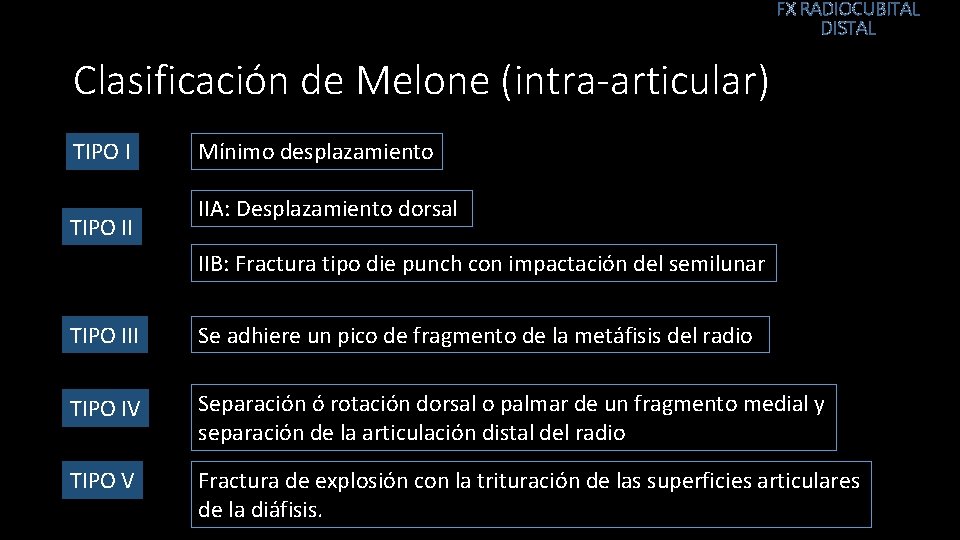 FX RADIOCUBITAL DISTAL

Clasificación de Melone (intra-articular)

TIPO I

Mínimo desplazamiento

TIPO II

IIA: Desplazamiento dorsal

IIB: Fractura tipo die punch con impactación del semilunar

TIPO III

Se adhiere un pico de fragmento de la metáfisis del radio

TIPO IV

Separación ó rotación dorsal o palmar de un fragmento medial y separación de la articulación distal del radio

TIPO V

Fractura de explosión con la trituración de las superficies articulares de la diáfisis.